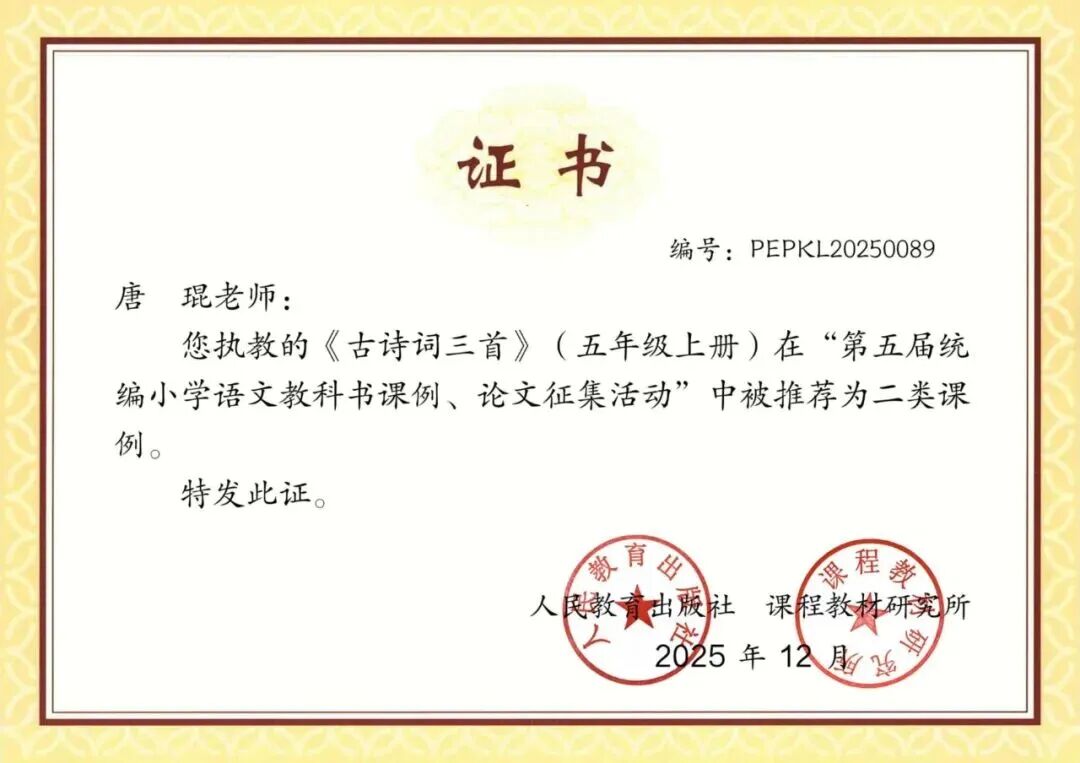 证书

编号：PEPKL20250089

唐 琨老师：

您执教的《古诗词三首》（五年级上册）在“第五届统编小学语文教科书课例、论文征集活动”中被推荐为二类课例。

特发此证。

人民教育出版社 课程教材研究所

2025年12月

人民教育出版社

课程教材研究所